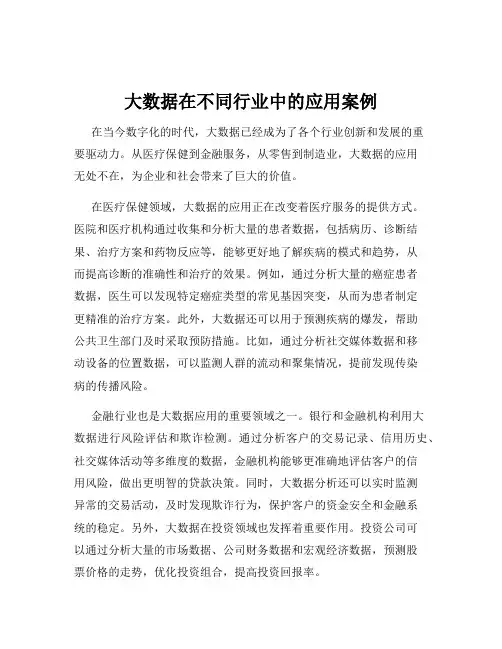 大数据在不同行业中的应用案例

在当今数字化的时代，大数据已经成为了各个行业创新和发展的重要驱动力。从医疗保健到金融服务，从零售到制造业，大数据的应用无处不在，为企业和社会带来了巨大的价值。

在医疗保健领域，大数据的应用正在改变着医疗服务的提供方式。医院和医疗机构通过收集和分析大量的患者数据，包括病历、诊断结果、治疗方案和药物反应等，能够更好地了解疾病的模式和趋势，从而提高诊断的准确性和治疗的效果。例如，通过分析大量的癌症患者数据，医生可以发现特定癌症类型的常见基因突变，从而为患者制定更精准的治疗方案。此外，大数据还可以用于预测疾病的爆发，帮助公共卫生部门及时采取预防措施。比如，通过分析社交媒体数据和移动设备的位置数据，可以监测人群的流动和聚集情况，提前发现传染病的传播风险。

金融行业也是大数据应用的重要领域之一。银行和金融机构利用大数据进行风险评估和欺诈检测。通过分析客户的交易记录、信用历史、社交媒体活动等多维度的数据，金融机构能够更准确地评估客户的信用风险，做出更明智的贷款决策。同时，大数据分析还可以实时监测异常的交易活动，及时发现欺诈行为，保护客户的资金安全和金融系统的稳定。另外，大数据在投资领域也发挥着重要作用。投资公司可以通过分析大量的市场数据、公司财务数据和宏观经济数据，预测股票价格的走势，优化投资组合，提高投资回报率。